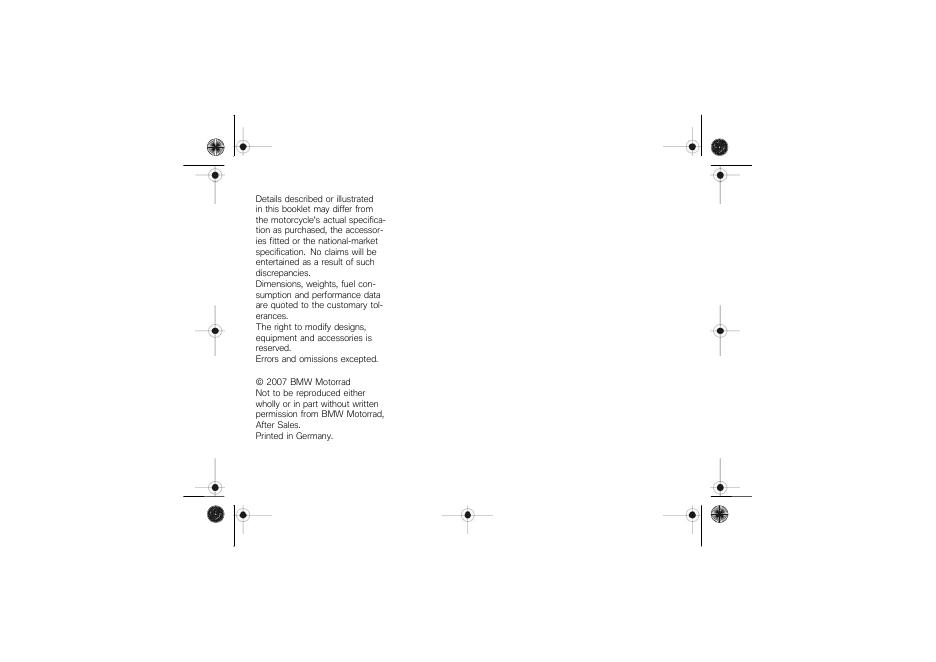 Details described or illustrated in this booklet may differ from the motorcycle's actual specification as purchased, the accessories fitted or the national-market specification. No claims will be entertained as a result of such discrepancies.
Dimensions, weights, fuel consumption and performance data are quoted to the customary tolerances.
The right to modify designs, equipment and accessories is reserved.
Errors and omissions excepted.

© 2007 BMW Motorrad
Not to be reproduced either wholly or in part without written permission from BMW Motorrad, After Sales.
Printed in Germany.